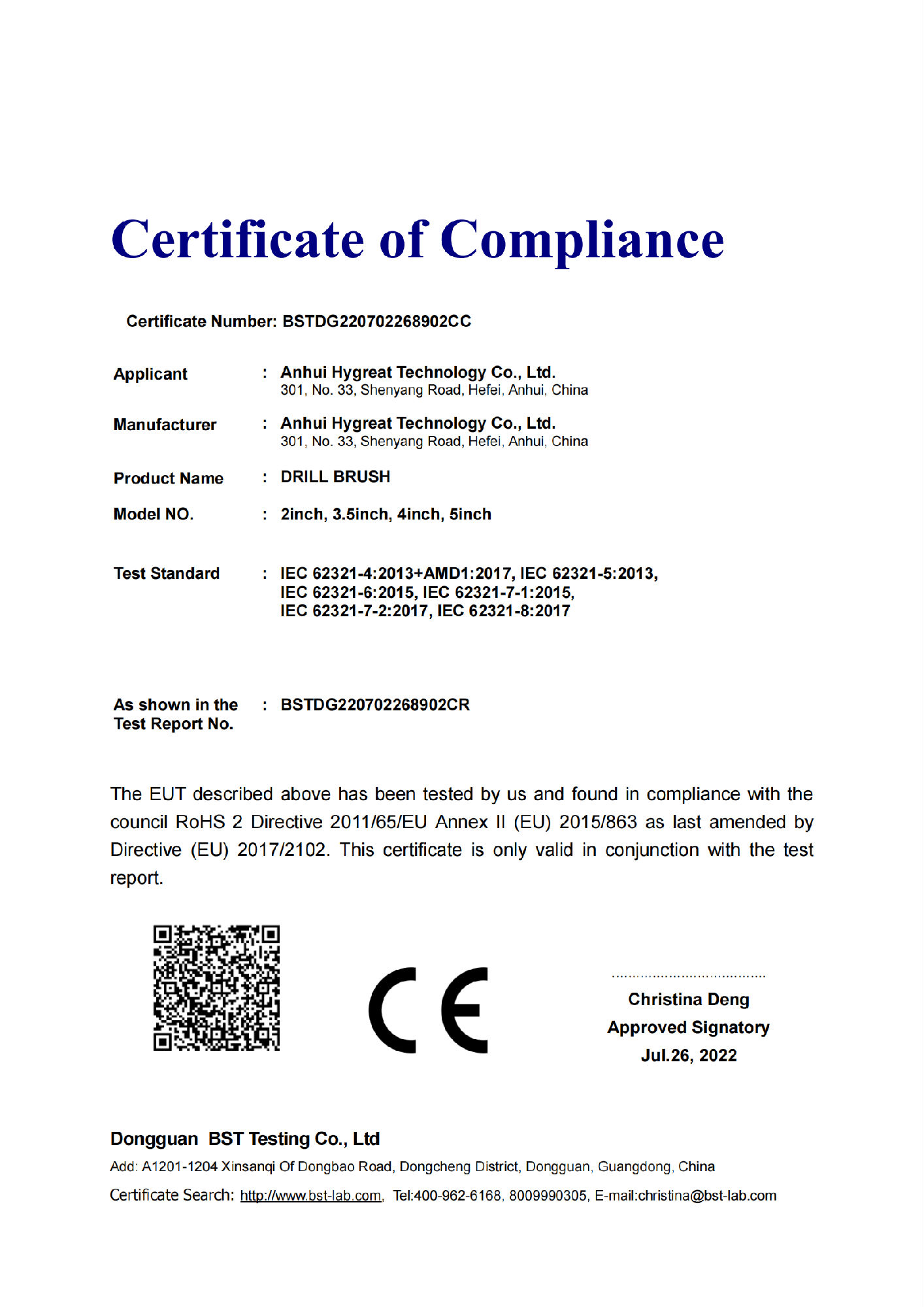 Certificate of Compliance

Certificate Number: BSTDG220702268902CC

Applicant : Anhui Hygreat Technology Co., Ltd.
301, No. 33, Shenyang Road, Hefei, Anhui, China

Manufacturer : Anhui Hygreat Technology Co., Ltd.
301, No. 33, Shenyang Road, Hefei, Anhui, China

Product Name : DRILL BRUSH

Model NO. : 2inch, 3.5inch, 4inch, 5inch

Test Standard : IEC 62321-4:2013+AMD1:2017, IEC 62321-5:2013, IEC 62321-6:2015, IEC 62321-7-1:2015, IEC 62321-7-2:2017, IEC 62321-8:2017

As shown in the Test Report No. : BSTDG220702268902CR

The EUT described above has been tested by us and found in compliance with the council RoHS 2 Directive 2011/65/EU Annex II (EU) 2015/863 as last amended by Directive (EU) 2017/2102. This certificate is only valid in conjunction with the test report.

CE

Christina Deng
Approved Signatory
Jul.26, 2022

Dongguan BST Testing Co., Ltd
Add: A1201-1204 Xinsanqi Of Dongbao Road, Dongcheng District, Dongguan, Guangdong, China
Certificate Search: http://www.bst-lab.com, Tel:400-962-6168, 8009990305, E-mail:christina@bst-lab.com